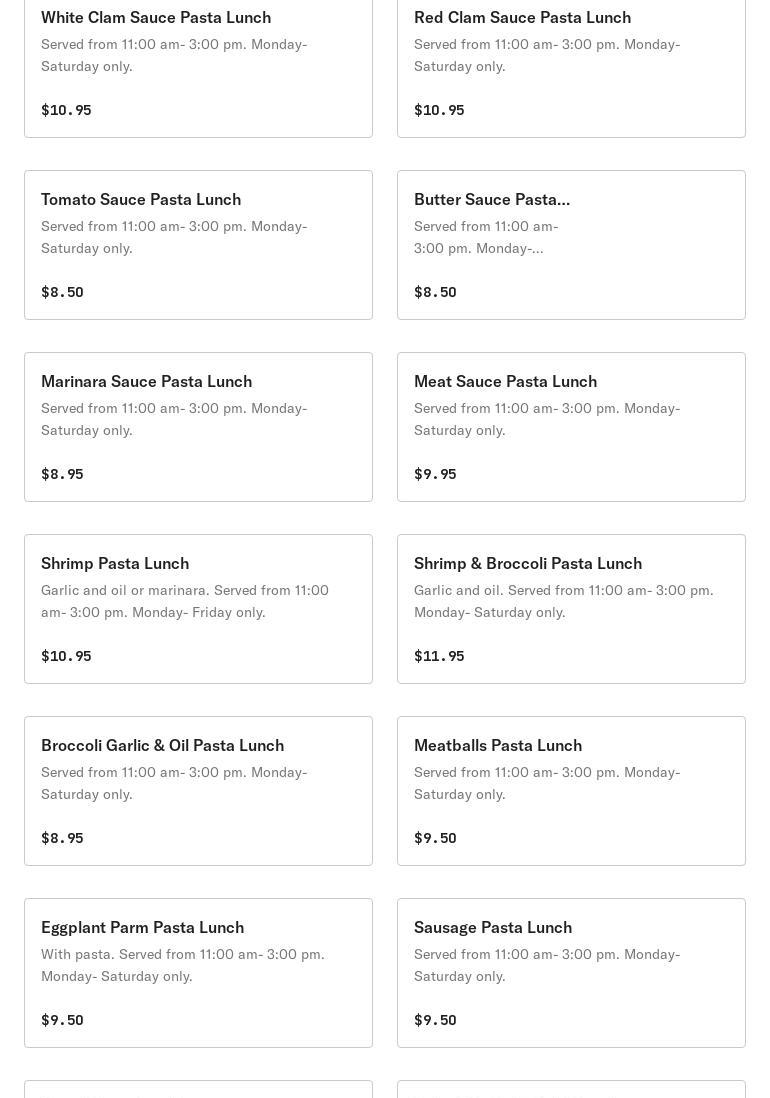 White Clam Sauce Pasta Lunch
Served from 11:00 am- 3:00 pm. Monday- Saturday only.

$10.95

Red Clam Sauce Pasta Lunch
Served from 11:00 am- 3:00 pm. Monday- Saturday only.

$10.95

Tomato Sauce Pasta Lunch
Served from 11:00 am- 3:00 pm. Monday- Saturday only.

$8.50

Butter Sauce Pasta...
Served from 11:00 am- 3:00 pm. Monday-...

$8.50

Marinara Sauce Pasta Lunch
Served from 11:00 am- 3:00 pm. Monday- Saturday only.

$8.95

Meat Sauce Pasta Lunch
Served from 11:00 am- 3:00 pm. Monday- Saturday only.

$9.95

Shrimp Pasta Lunch
Garlic and oil or marinara. Served from 11:00 am- 3:00 pm. Monday- Friday only.

$10.95

Shrimp & Broccoli Pasta Lunch
Garlic and oil. Served from 11:00 am- 3:00 pm. Monday- Saturday only.

$11.95

Broccoli Garlic & Oil Pasta Lunch
Served from 11:00 am- 3:00 pm. Monday- Saturday only.

$8.95

Meatballs Pasta Lunch
Served from 11:00 am- 3:00 pm. Monday- Saturday only.

$9.50

Eggplant Parm Pasta Lunch
With pasta. Served from 11:00 am- 3:00 pm. Monday- Saturday only.

$9.50

Sausage Pasta Lunch
Served from 11:00 am- 3:00 pm. Monday- Saturday only.

$9.50